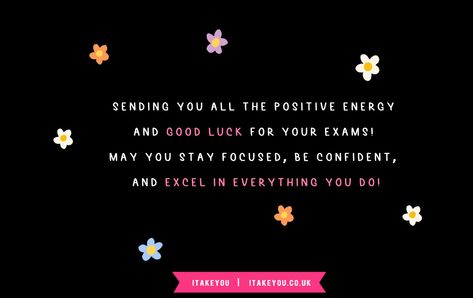 SENDING YOU ALL THE POSITIVE ENERGY AND GOOD LUCK FOR YOUR EXAMS! MAY YOU STAY FOCUSED, BE CONFIDENT, AND EXCEL IN EVERYTHING YOU DO!

ITAKEYOU | ITAKEYOU.CO.UK